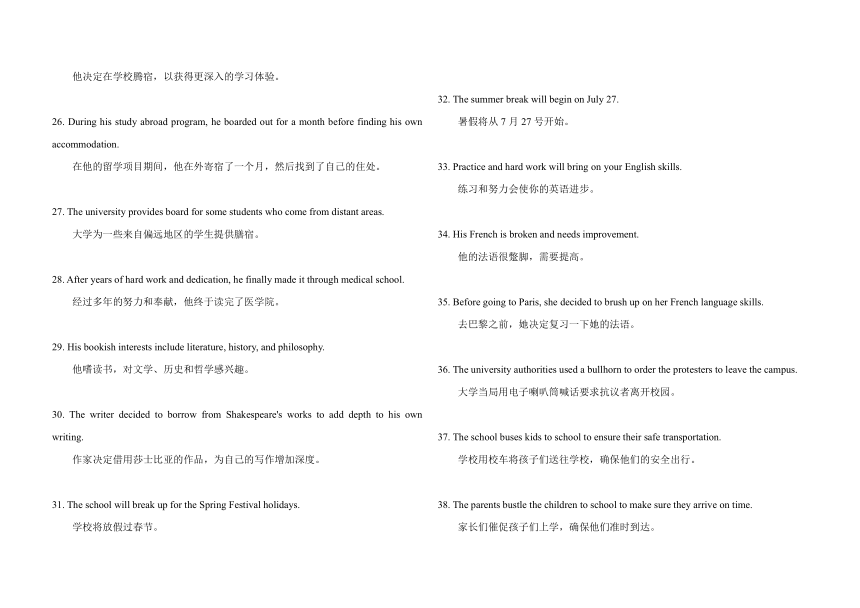 他决定在学校膳宿，以获得更深入的学习体验。

26. During his study abroad program, he boarded out for a month before finding his own accommodation.

在他的留学项目期间，他在外寄宿了一个月，然后找到了自己的住处。

27. The university provides board for some students who come from distant areas.

大学为一些来自偏远地区的学生提供膳宿。

28. After years of hard work and dedication, he finally made it through medical school.

经过多年的努力和奉献，他终于读完了医学院。

29. His bookish interests include literature, history, and philosophy.

他嗜读书，对文学、历史和哲学感兴趣。

30. The writer decided to borrow from Shakespeare's works to add depth to his own writing.

作家决定借用莎士比亚的作品，为自己的写作增加深度。

31. The school will break up for the Spring Festival holidays.

学校将放假过春节。

32. The summer break will begin on July 27.

暑假将从 7 月 27 号开始。

33. Practice and hard work will bring on your English skills.

练习和努力会使你的英语进步。

34. His French is broken and needs improvement.

他的法语很蹩脚，需要提高。

35. Before going to Paris, she decided to brush up on her French language skills.

去巴黎之前，她决定复习一下她的法语。

36. The university authorities used a bullhorn to order the protesters to leave the campus.

大学当局用电子喇叭筒喊话要求抗议者离开校园。

37. The school buses kids to school to ensure their safe transportation.

学校用校车将孩子们送往学校，确保他们的安全出行。

38. The parents bustle the children to school to make sure they arrive on time.

家长们催促孩子们上学，确保他们准时到达。